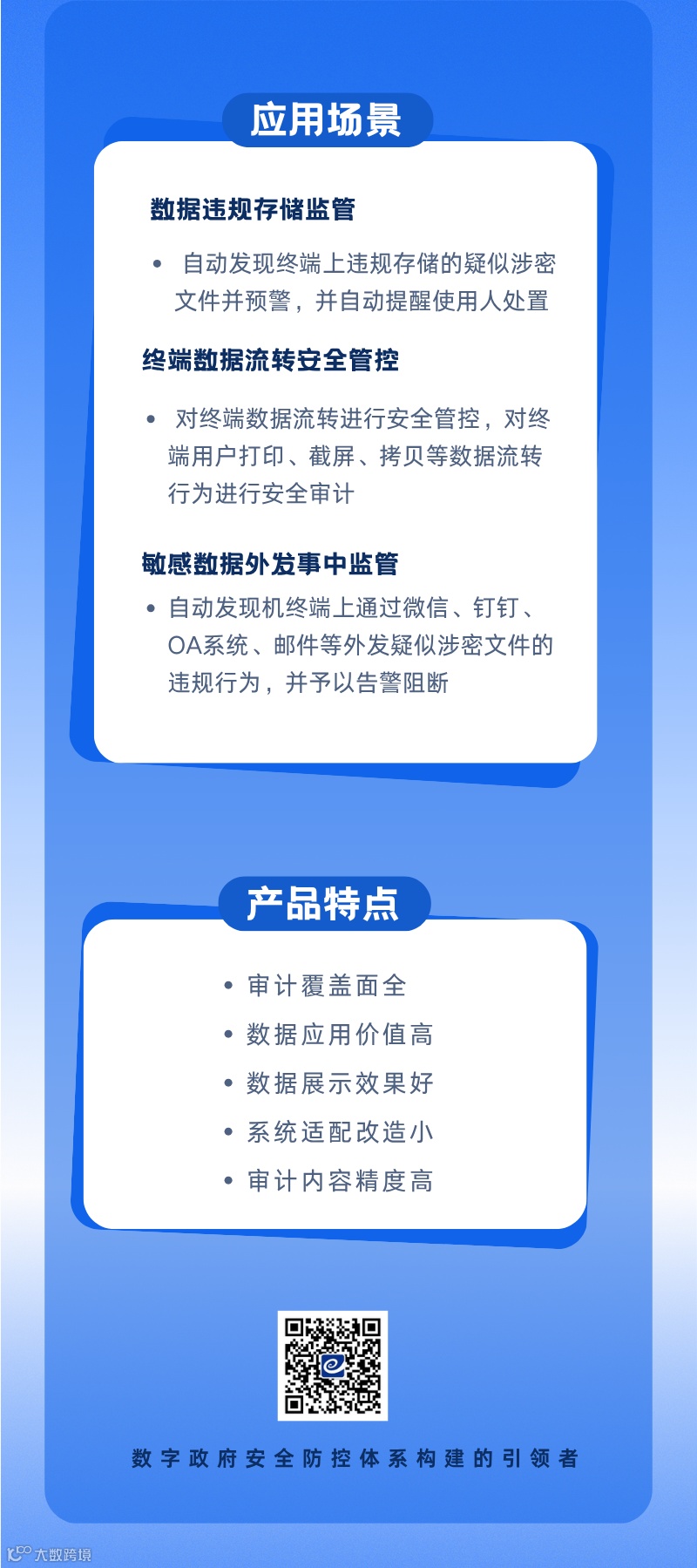 应用场景

数据违规存储监管

• 自动发现终端上违规存储的疑似涉密文件并预警，并自动提醒使用人处置

终端数据流转安全管控

• 对终端数据流转进行安全管控，对终端用户打印、截屏、拷贝等数据流转行为进行安全审计

敏感数据外发事中监管

• 自动发现机终端上通过微信、钉钉、OA系统、邮件等外发疑似涉密文件的违规行为，并予以告警阻断

产品特点

• 审计覆盖面全
• 数据应用价值高
• 数据展示效果好
• 系统适配改造小
• 审计内容精度高

数字政府安全防控体系构建的引领者

大数跨境